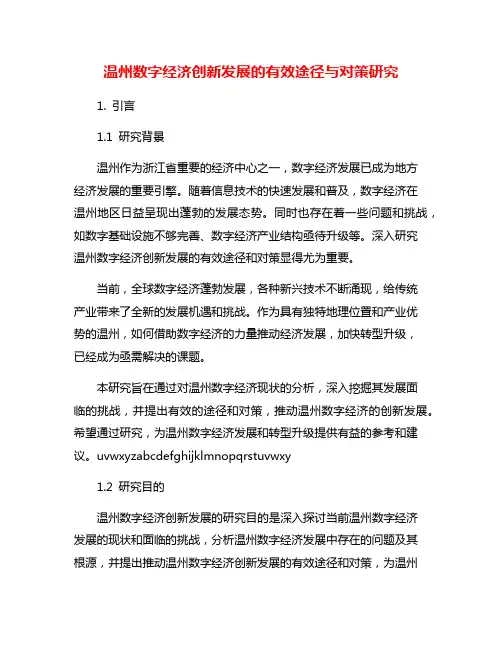 温州数字经济创新发展的有效途径与对策研究

1. 引言

1.1 研究背景

温州作为浙江省重要的经济中心之一，数字经济发展已成为地方经济发展的重要引擎。随着信息技术的快速发展和普及，数字经济在温州地区日益呈现出蓬勃的发展态势。同时也存在着一些问题和挑战，如数字基础设施不够完善、数字经济产业结构亟待升级等。深入研究温州数字经济创新发展的有效途径和对策显得尤为重要。

当前，全球数字经济蓬勃发展，各种新兴技术不断涌现，给传统产业带来了全新的发展机遇和挑战。作为具有独特地理位置和产业优势的温州，如何借助数字经济的力量推动经济发展，加快转型升级，已经成为亟需解决的课题。

本研究旨在通过对温州数字经济现状的分析，深入挖掘其发展面临的挑战，并提出有效的途径和对策，推动温州数字经济的创新发展。希望通过研究，为温州数字经济发展和转型升级提供有益的参考和建议。uvwxyzabcdefghijklmnopqrstuvwxy

1.2 研究目的

温州数字经济创新发展的研究目的是深入探讨当前温州数字经济发展的现状和面临的挑战，分析温州数字经济发展中存在的问题及其根源，并提出推动温州数字经济创新发展的有效途径和对策，为温州